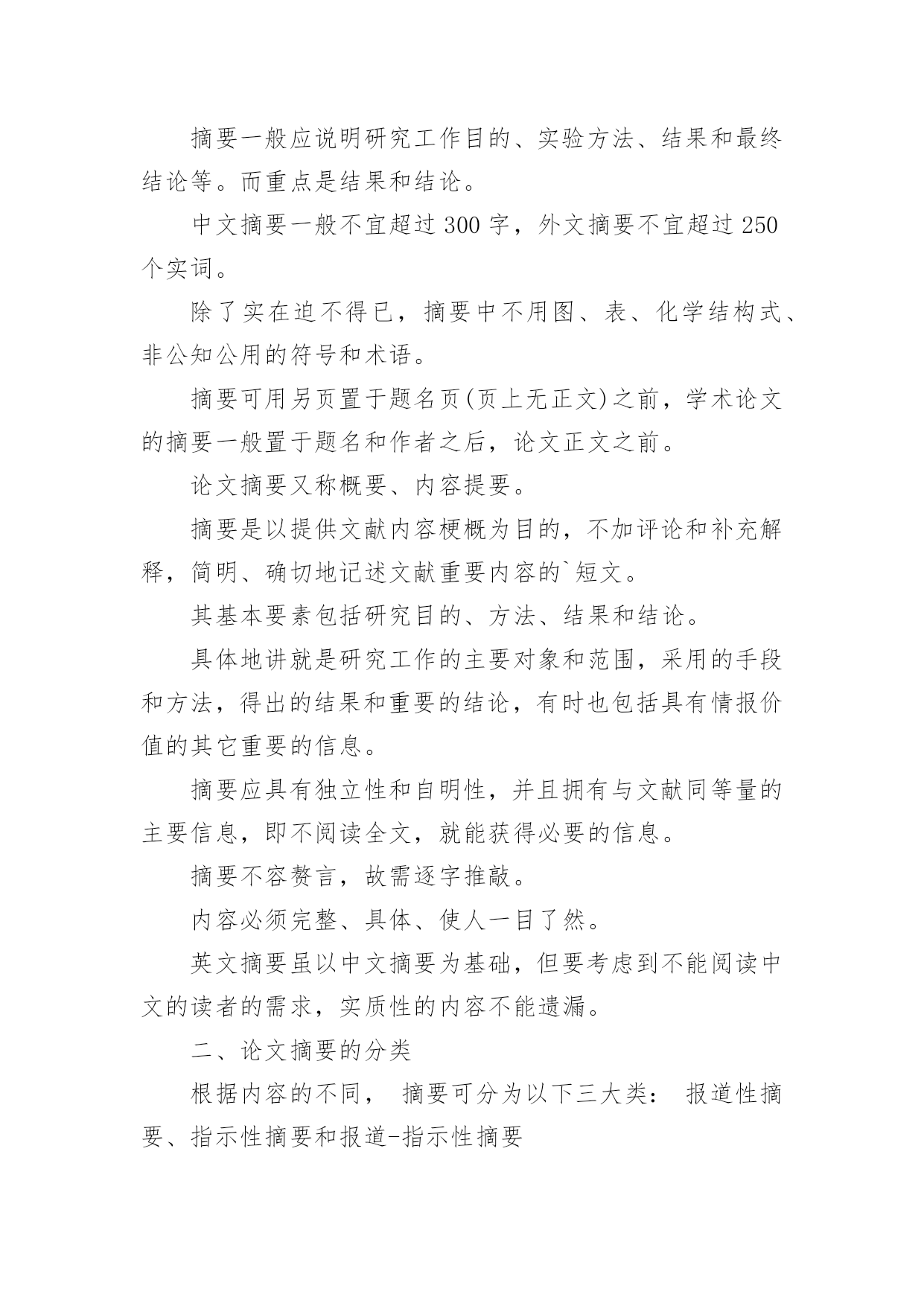 摘要一般应说明研究工作目的、实验方法、结果和最终结论等。而重点是结果和结论。

中文摘要一般不宜超过 300 字，外文摘要不宜超过 250 个实词。

除了实在迫不得已，摘要中不用图、表、化学结构式、非公知公用的符号和术语。

摘要可用另页置于题名页(页上无正文)之前，学术论文的摘要一般置于题名和作者之后，论文正文之前。

论文摘要又称概要、内容提要。

摘要是以提供文献内容梗概为目的，不加评论和补充解释，简明、确切地记述文献重要内容的`短文。

其基本要素包括研究目的、方法、结果和结论。

具体地讲就是研究工作的主要对象和范围，采用的手段和方法，得出的结果和重要的结论，有时也包括具有情报价值的其它重要的信息。

摘要应具有独立性和自明性，并且拥有与文献同等量的主要信息，即不阅读全文，就能获得必要的信息。

摘要不容赘言，故需逐字推敲。

内容必须完整、具体、使人一目了然。

英文摘要虽以中文摘要为基础，但要考虑到不能阅读中文的读者的需求，实质性的内容不能遗漏。

二、论文摘要的分类

根据内容的不同， 摘要可分为以下三大类： 报道性摘要、指示性摘要和报道-指示性摘要